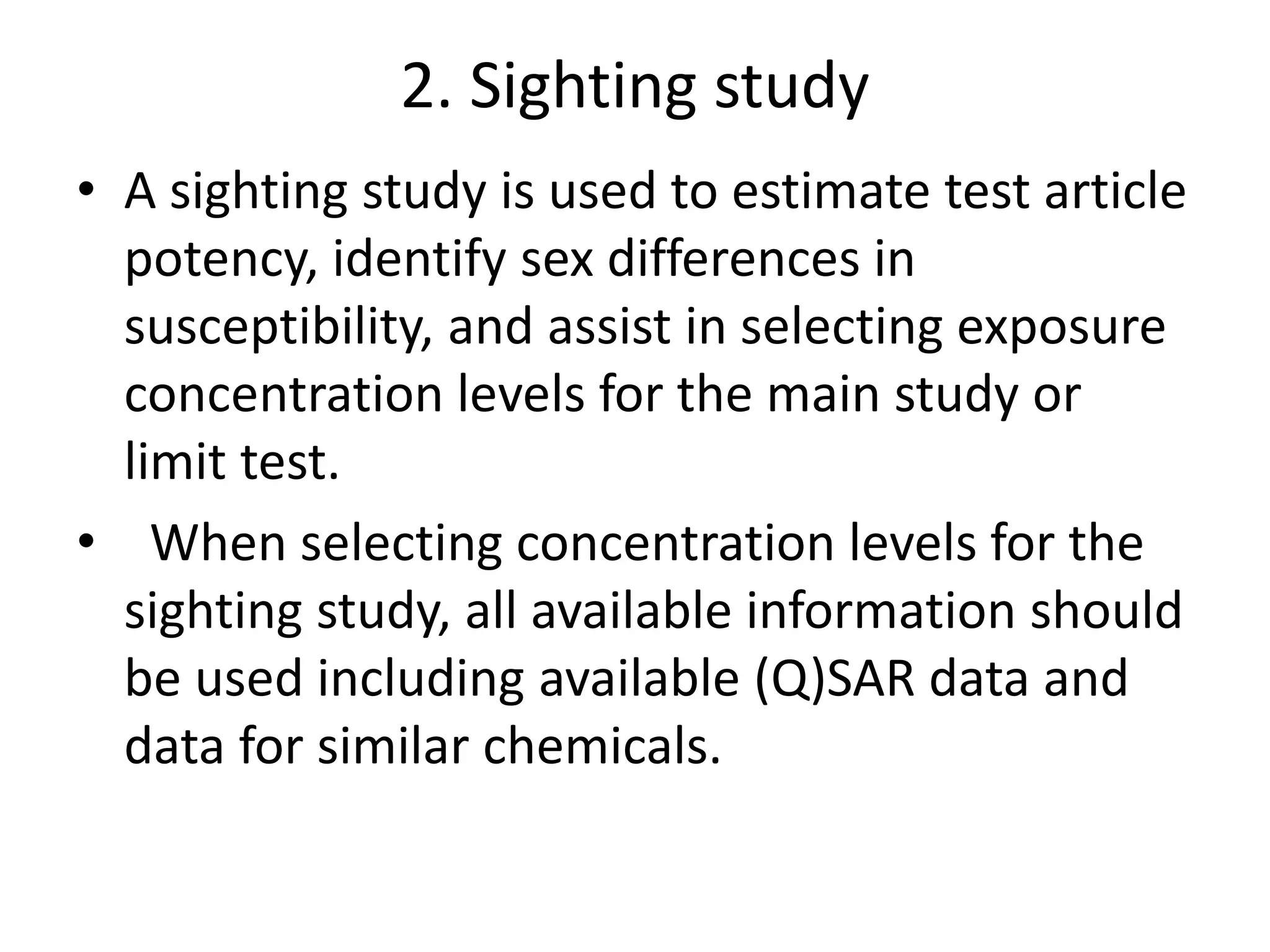 2. Sighting study

• A sighting study is used to estimate test article potency, identify sex differences in susceptibility, and assist in selecting exposure concentration levels for the main study or limit test.

• When selecting concentration levels for the sighting study, all available information should be used including available (Q)SAR data and data for similar chemicals.